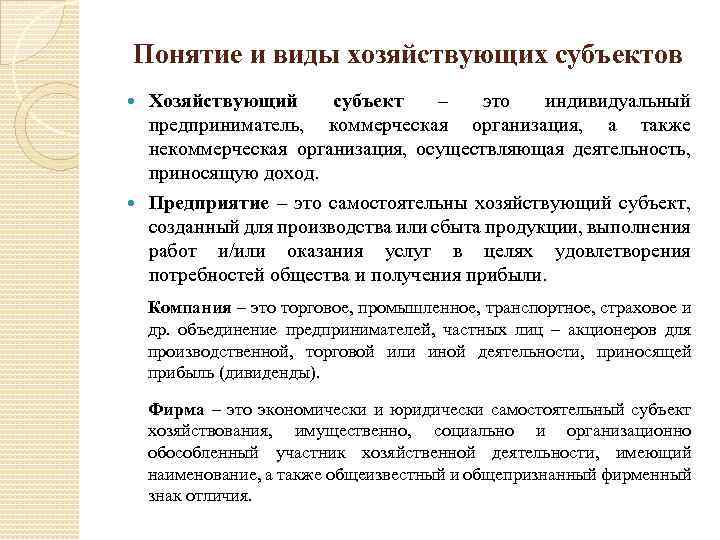 Понятие и виды хозяйствующих субъектов

Хозяйствующий субъект – это индивидуальный предприниматель, коммерческая организация, а также некоммерческая организация, осуществляющая деятельность, приносящую доход.

Предприятие – это самостоятельны хозяйствующий субъект, созданный для производства или сбыта продукции, выполнения работ и/или оказания услуг в целях удовлетворения потребностей общества и получения прибыли.

Компания – это торговое, промышленное, транспортное, страховое и др. объединение предпринимателей, частных лиц – акционеров для производственной, торговой или иной деятельности, приносящей прибыль (дивиденды).

Фирма – это экономически и юридически самостоятельный субъект хозяйствования, имущественно, социально и организационно обособленный участник хозяйственной деятельности, имеющий наименование, а также общеизвестный и общепризнанный фирменный знак отличия.